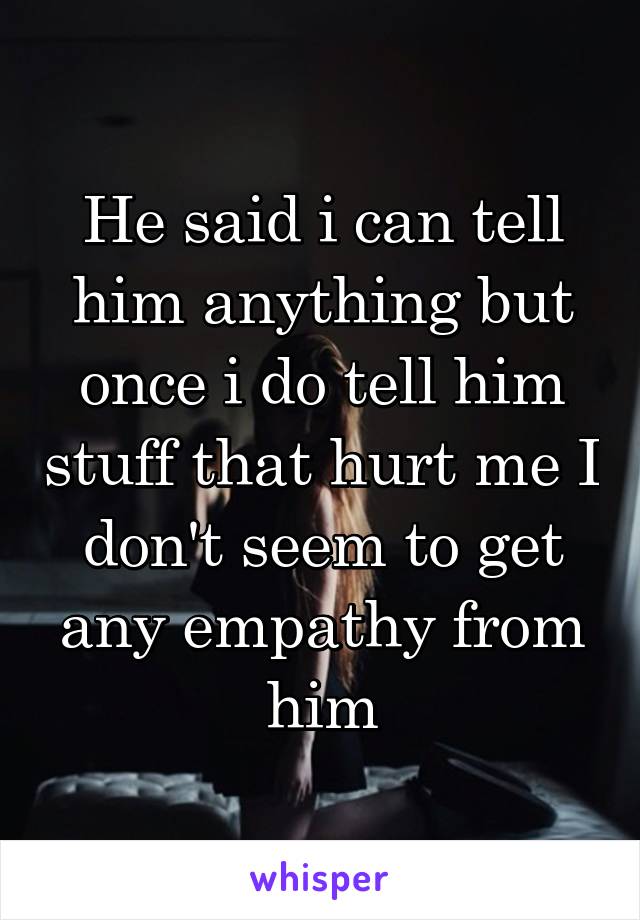 He said i can tell him anything but once i do tell him stuff that hurt me I don't seem to get any empathy from him

whisper